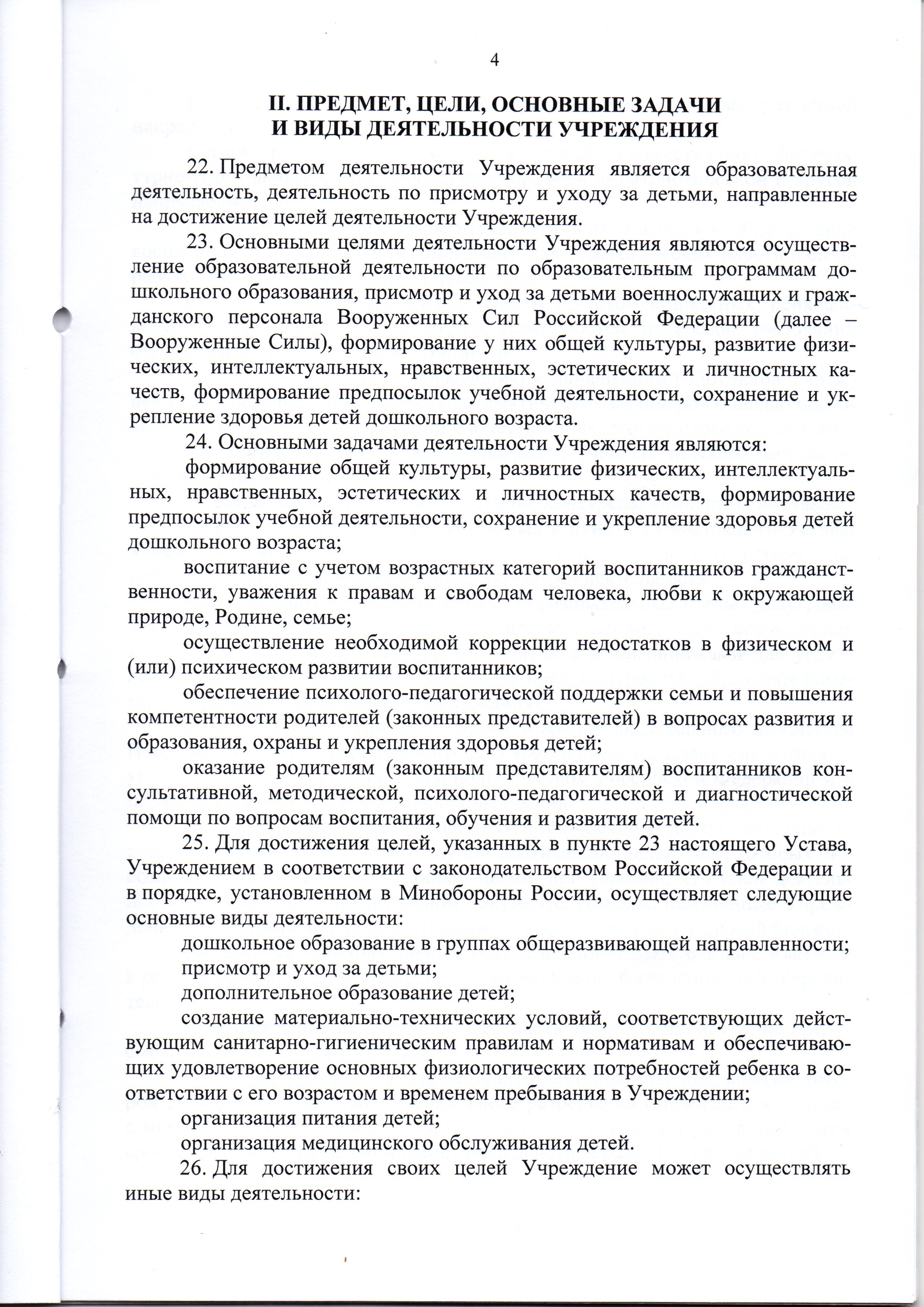 4

II. ПРЕДМЕТ, ЦЕЛИ, ОСНОВНЫЕ ЗАДАЧИ И ВИДЫ ДЕЯТЕЛЬНОСТИ УЧРЕЖДЕНИЯ

22. Предметом деятельности Учреждения является образовательная деятельность, деятельность по присмотру и уходу за детьми, направленные на достижение целей деятельности Учреждения.

23. Основными целями деятельности Учреждения являются осуществление образовательной деятельности по образовательным программам дошкольного образования, присмотр и уход за детьми военнослужащих и гражданского персонала Вооруженных Сил Российской Федерации (далее – Вооруженные Силы), формирование у них общей культуры, развитие физических, интеллектуальных, нравственных, эстетических и личностных качеств, формирование предпосылок учебной деятельности, сохранение и укрепление здоровья детей дошкольного возраста.

24. Основными задачами деятельности Учреждения являются:

формирование общей культуры, развитие физических, интеллектуальных, нравственных, эстетических и личностных качеств, формирование предпосылок учебной деятельности, сохранение и укрепление здоровья детей дошкольного возраста;

воспитание с учетом возрастных категорий воспитанников гражданственности, уважения к правам и свободам человека, любви к окружающей природе, Родине, семье;

осуществление необходимой коррекции недостатков в физическом и (или) психическом развитии воспитанников;

обеспечение психолого-педагогической поддержки семьи и повышения компетентности родителей (законных представителей) в вопросах развития и образования, охраны и укрепления здоровья детей;

оказание родителям (законным представителям) воспитанников консультативной, методической, психолого-педагогической и диагностической помощи по вопросам воспитания, обучения и развития детей.

25. Для достижения целей, указанных в пункте 23 настоящего Устава, Учреждением в соответствии с законодательством Российской Федерации и в порядке, установленном в Минобороны России, осуществляет следующие основные виды деятельности:

дошкольное образование в группах общеразвивающей направленности;

присмотр и уход за детьми;

дополнительное образование детей;

создание материально-технических условий, соответствующих действующим санитарно-гигиеническим правилам и нормативам и обеспечивающих удовлетворение основных физиологических потребностей ребенка в соответствии с его возрастом и временем пребывания в Учреждении;

организация питания детей;

организация медицинского обслуживания детей.

26. Для достижения своих целей Учреждение может осуществлять иные виды деятельности: